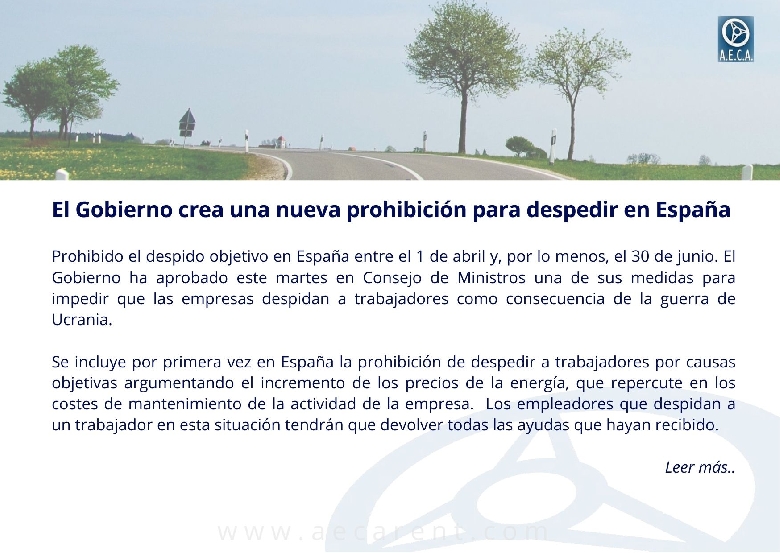 A.E.C.A.

El Gobierno crea una nueva prohibición para despedir en España

Prohibido el despido objetivo en España entre el 1 de abril y, por lo menos, el 30 de junio. El Gobierno ha aprobado este martes en Consejo de Ministros una de sus medidas para impedir que las empresas despidan a trabajadores como consecuencia de la guerra de Ucrania.

Se incluye por primera vez en España la prohibición de despedir a trabajadores por causas objetivas argumentando el incremento de los precios de la energía, que repercute en los costes de mantenimiento de la actividad de la empresa. Los empleadores que despidan a un trabajador en esta situación tendrán que devolver todas las ayudas que hayan recibido.

Leer más..

www.aecarent.com